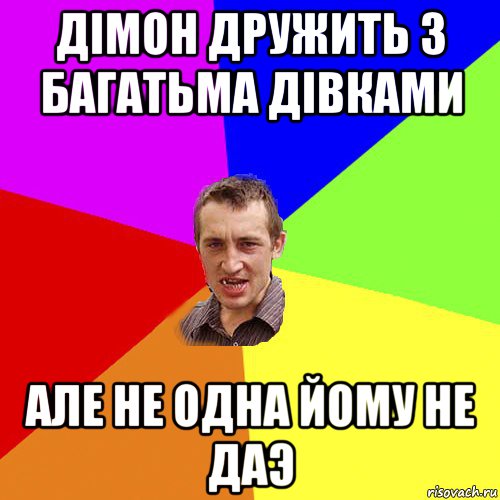 ДІМОН ДРУЖИТЬ З БАГАТЬМА ДІВКАМИ

АЛЕ НЕ ОДНА ЙОМУ НЕ ДАЭ

risovach.ru